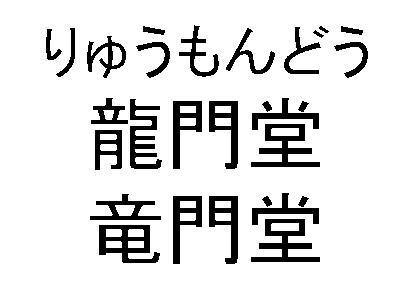 りゅうもんどう
龍門堂
竜門堂